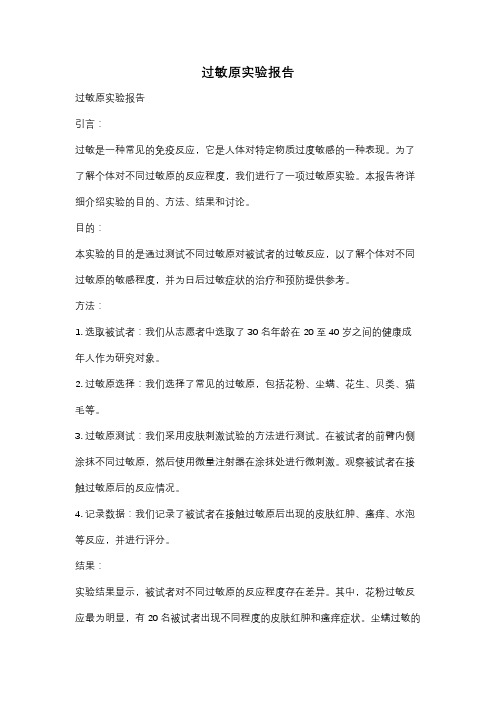 过敏原实验报告

过敏原实验报告

引言：

过敏是一种常见的免疫反应，它是人体对特定物质过度敏感的一种表现。为了了解个体对不同过敏原的反应程度，我们进行了一项过敏原实验。本报告将详细介绍实验的目的、方法、结果和讨论。

目的：

本实验的目的是通过测试不同过敏原对被试者的过敏反应，以了解个体对不同过敏原的敏感程度，并为日后过敏症状的治疗和预防提供参考。

方法：

1. 选取被试者：我们从志愿者中选取了 30 名年龄在 20 至 40 岁之间的健康成年人作为研究对象。

2. 过敏原选择：我们选择了常见的过敏原，包括花粉、尘螨、花生、贝类、猫毛等。

3. 过敏原测试：我们采用皮肤刺激试验的方法进行测试。在被试者的前臂内侧涂抹不同过敏原，然后使用微量注射器在涂抹处进行微刺激。观察被试者在接触过敏原后的反应情况。

4. 记录数据：我们记录了被试者在接触过敏原后出现的皮肤红肿、瘙痒、水泡等反应，并进行评分。

结果：

实验结果显示，被试者对不同过敏原的反应程度存在差异。其中，花粉过敏反应最为明显，有 20 名被试者出现不同程度的皮肤红肿和瘙痒症状。尘螨过敏的